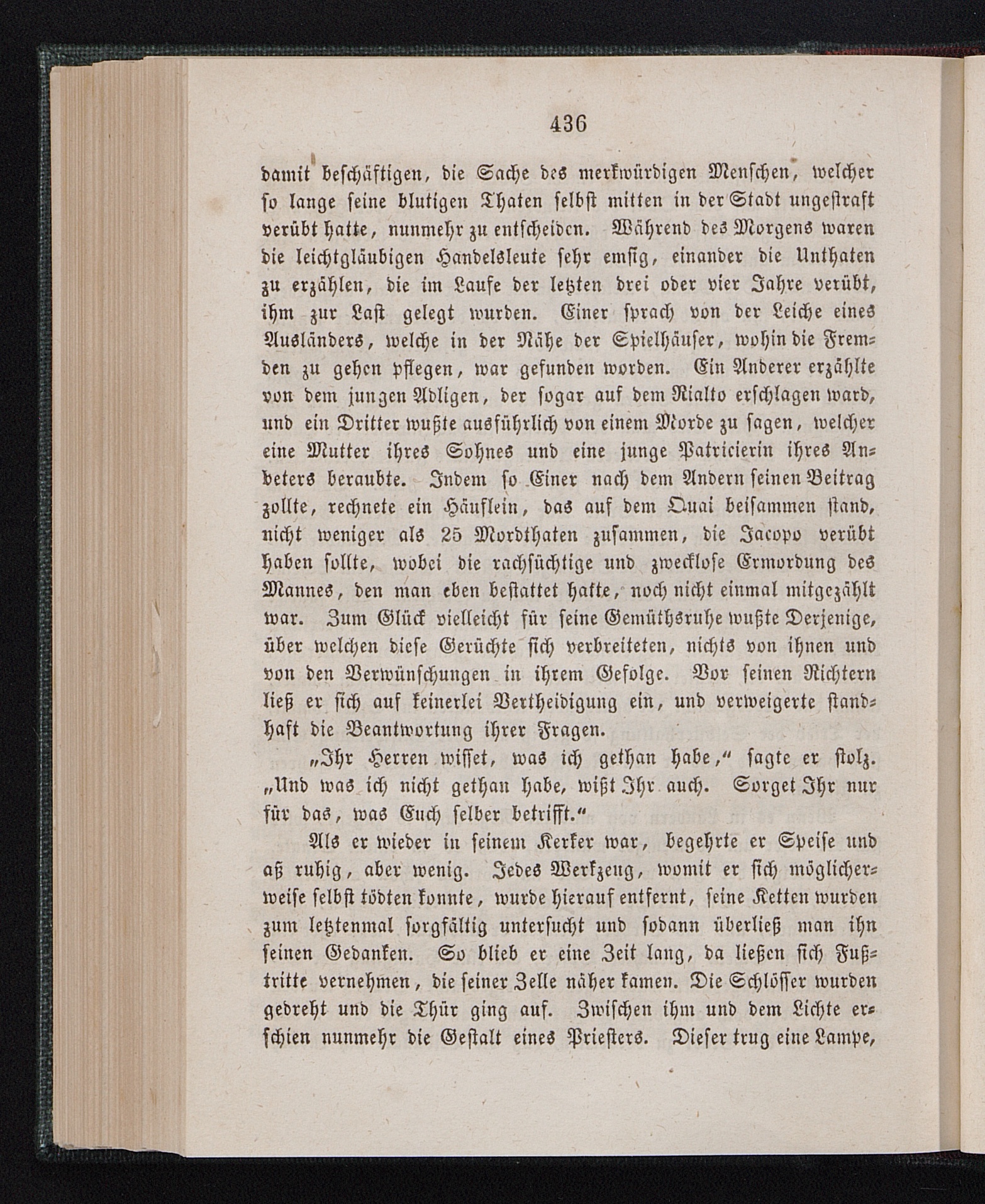 436

damit beschäftigen, die Sache des merkwürdigen Menschen, welcher so lange seine blutigen Thaten selbst mitten in der Stadt ungestraft verübt hatte, nunmehr zu entscheiden. Während des Morgens waren die leichtgläubigen Handelsleute sehr emsig, einander die Unthaten zu erzählen, die im Laufe der letzten drei oder vier Jahre verübt, ihm zur Last gelegt wurden. Einer sprach von der Leiche eines Ausländers, welche in der Nähe der Spielhäuser, wohin die Fremden zu gehen pflegen, war gefunden worden. Ein Anderer erzählte von dem jungen Adligen, der sogar auf dem Rialto erschlagen ward, und ein Dritter wußte ausführlich von einem Morde zu sagen, welcher eine Mutter ihres Sohnes und eine junge Patricierin ihres Anbeters beraubte. Indem so Einer nach dem Andern seinen Beitrag zollte, rechnete ein Häuflein, das auf dem Quai beisammen stand, nicht weniger als 25 Mordthaten zusammen, die Jacopo verübt haben sollte, wobei die rachsüchtige und zwecklose Ermordung des Mannes, den man eben bestattet hatte, noch nicht einmal mitgezählt war. Zum Glück vielleicht für seine Gemüthsruhe wußte Derjenige, über welchen diese Gerüchte sich verbreiteten, nichts von ihnen und von den Verwünschungen in ihrem Gefolge. Vor seinen Richtern ließ er sich auf keinerlei Vertheidigung ein, und verweigerte standhaft die Beantwortung ihrer Fragen.

„Ihr Herren wisset, was ich gethan habe,“ sagte er stolz. „Und was ich nicht gethan habe, wißt Ihr auch. Sorget Ihr nur für das, was Euch selber betrifft.“

Als er wieder in seinem Kerker war, begehrte er Speise und aß ruhig, aber wenig. Jedes Werkzeug, womit er sich möglicherweise selbst tödten konnte, wurde hierauf entfernt, seine Ketten wurden zum letztenmal sorgfältig untersucht und sodann überließ man ihn seinen Gedanken. So blieb er eine Zeit lang, da ließen sich Fußtritte vernehmen, die seiner Zelle näher kamen. Die Schlösser wurden gedreht und die Thür ging auf. Zwischen ihm und dem Lichte erschien nunmehr die Gestalt eines Priesters. Dieser trug eine Lampe,